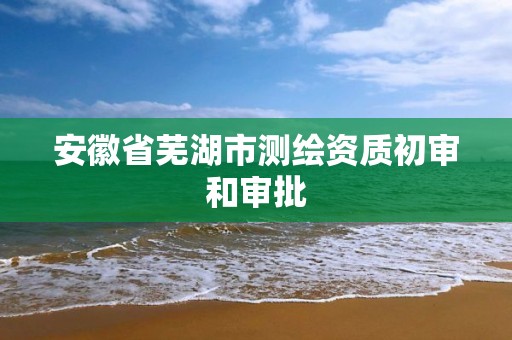 安徽省芜湖市测绘资质初审和审批